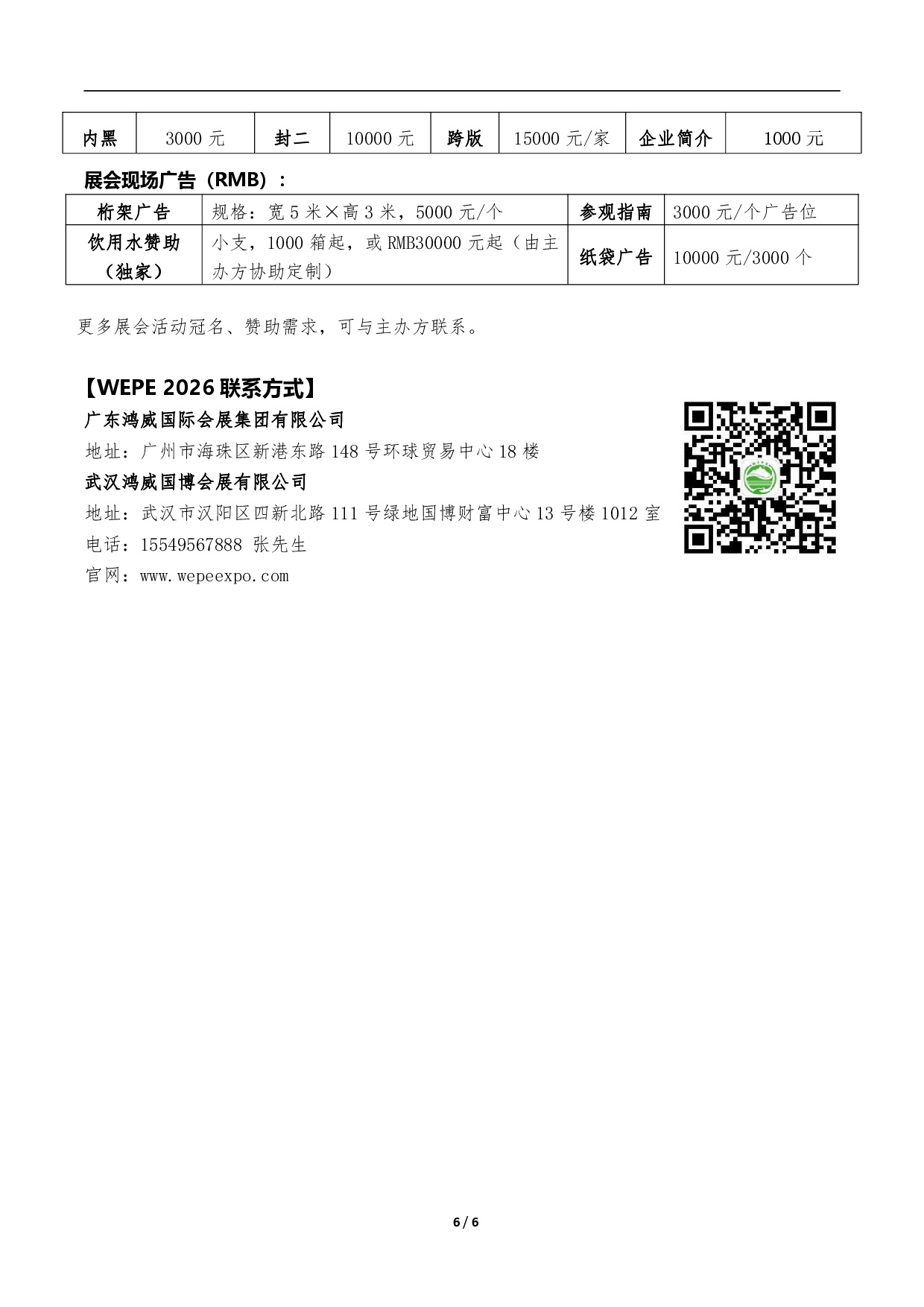 | 内黑 | 3000 元 | 封二 | 10000 元 | 跨版 | 15000 元/家 | 企业简介 | 1000 元 |
|---|---|---|---|---|---|---|---|

展会现场广告（RMB）：

| 桁架广告 | 规格：宽 5 米×高 3 米，5000 元/个 | 参观指南 | 3000 元/个广告位 |
|---|---|---|---|
| 饮用水赞助（独家） | 小支，1000 箱起，或 RMB30000 元起（由主办方协助定制） | 纸袋广告 | 10000 元/3000 个 |

更多展会活动冠名、赞助需求，可与主办方联系。

【WEPE 2026 联系方式】
广东鸿威国际会展集团有限公司
地址：广州市海珠区新港东路 148 号环球贸易中心 18 楼
武汉鸿威国博会展有限公司
地址：武汉市汉阳区四新北路 111 号绿地国博财富中心 13 号楼 1012 室
电话：15549567888 张先生
官网：www.wepeexpo.com

6 / 6